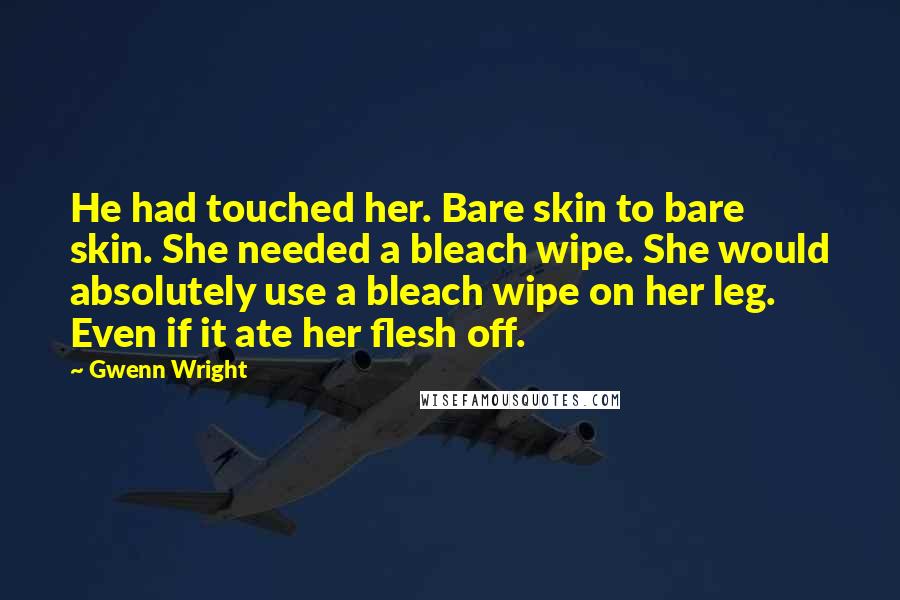 He had touched her. Bare skin to bare skin. She needed a bleach wipe. She would absolutely use a bleach wipe on her leg. Even if it ate her flesh off.

~ Gwenn Wright

WISEFAMOUSQUOTES.COM